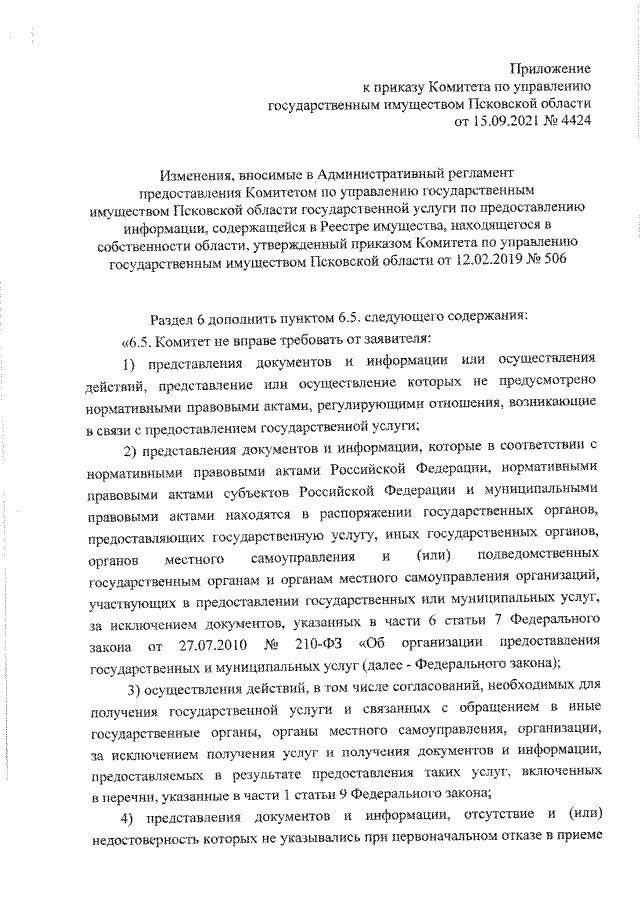 Приложение
к приказу Комитета по управлению
государственным имуществом Псковской области
от 15.09.2021 № 4424

Изменения, вносимые в Административный регламент предоставления Комитетом по управлению государственным имуществом Псковской области государственной услуги по предоставлению информации, содержащейся в Реестре имущества, находящегося в собственности области, утвержденный приказом Комитета по управлению государственным имуществом Псковской области от 12.02.2019 № 506

Раздел 6 дополнить пунктом 6.5. следующего содержания:

«6.5. Комитет не вправе требовать от заявителя:

1) представления документов и информации или осуществления действий, представление или осуществление которых не предусмотрено нормативными правовыми актами, регулирующими отношения, возникающие в связи с предоставлением государственной услуги;

2) представления документов и информации, которые в соответствии с нормативными правовыми актами Российской Федерации, нормативными правовыми актами субъектов Российской Федерации и муниципальными правовыми актами находятся в распоряжении государственных органов, предоставляющих государственную услугу, иных государственных органов, органов местного самоуправления и (или) подведомственных государственным органам и органам местного самоуправления организаций, участвующих в предоставлении государственных или муниципальных услуг, за исключением документов, указанных в части 6 статьи 7 Федерального закона от 27.07.2010 № 210-ФЗ «Об организации предоставления государственных и муниципальных услуг (далее - Федерального закона);

3) осуществления действий, в том числе согласований, необходимых для получения государственной услуги и связанных с обращением в иные государственные органы, органы местного самоуправления, организации, за исключением получения услуг и получения документов и информации, предоставляемых в результате предоставления таких услуг, включенных в перечни, указанные в части 1 статьи 9 Федерального закона;

4) представления документов и информации, отсутствие и (или) недостоверность которых не указывались при первоначальном отказе в приеме